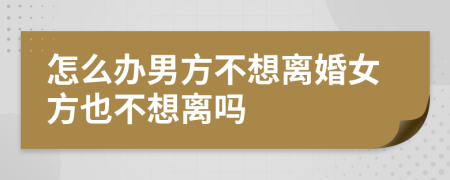 怎么办男方不想离婚女方也不想离吗